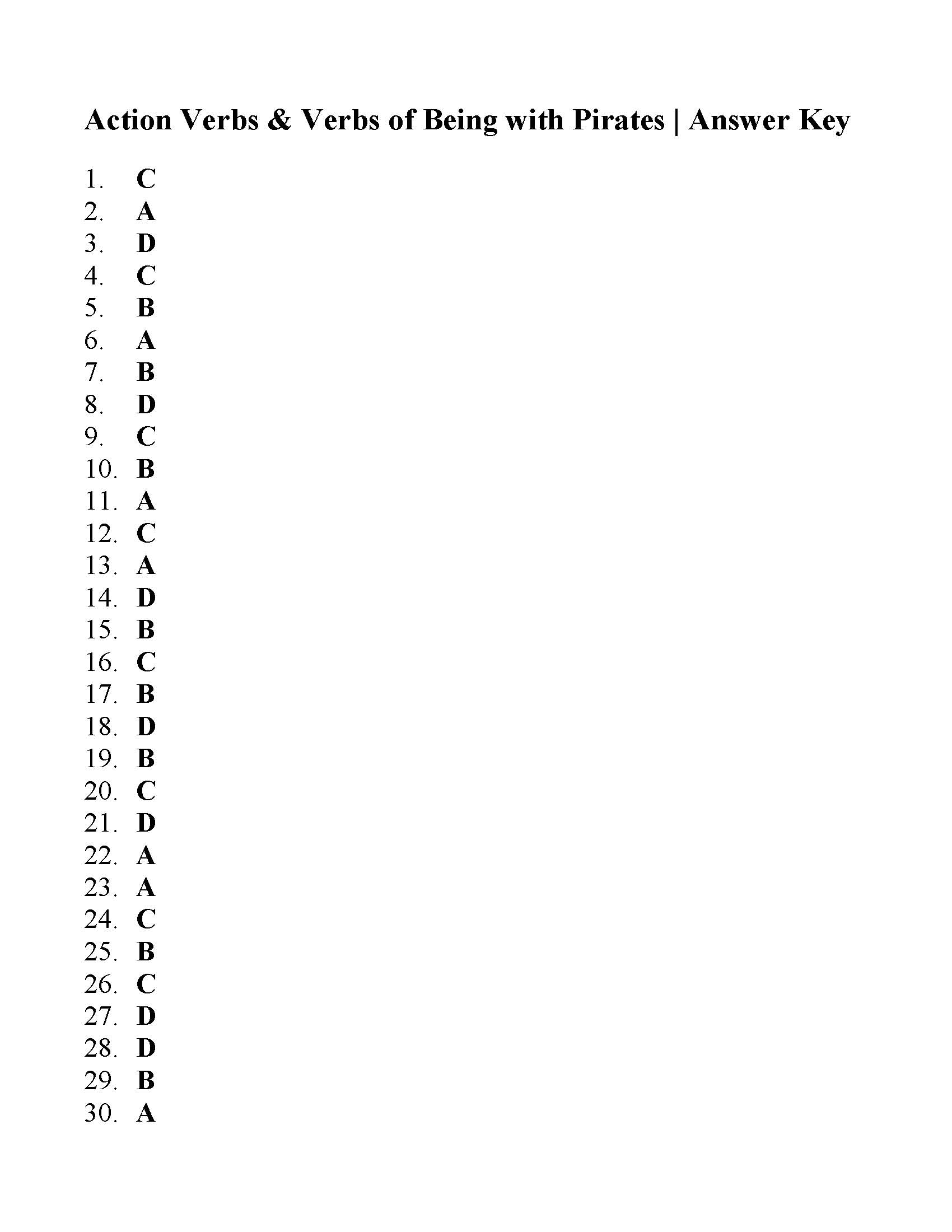 Action Verbs & Verbs of Being with Pirates | Answer Key

1. C
2. A
3. D
4. C
5. B
6. A
7. B
8. D
9. C
10. B
11. A
12. C
13. A
14. D
15. B
16. C
17. B
18. D
19. B
20. C
21. D
22. A
23. A
24. C
25. B
26. C
27. D
28. D
29. B
30. A